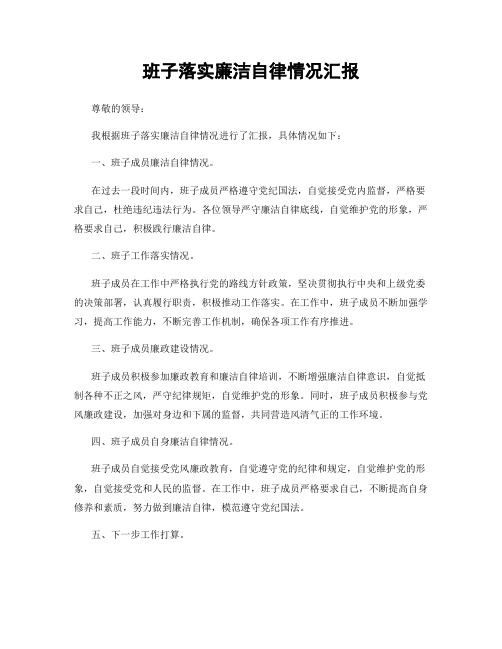 班子落实廉洁自律情况汇报

尊敬的领导：

我根据班子落实廉洁自律情况进行了汇报，具体情况如下：

一、班子成员廉洁自律情况。

在过去一段时间内，班子成员严格遵守党纪国法，自觉接受党内监督，严格要求自己，杜绝违纪违法行为。各位领导严守廉洁自律底线，自觉维护党的形象，严格要求自己，积极践行廉洁自律。

二、班子工作落实情况。

班子成员在工作中严格执行党的路线方针政策，坚决贯彻执行中央和上级党委的决策部署，认真履行职责，积极推动工作落实。在工作中，班子成员不断加强学习，提高工作能力，不断完善工作机制，确保各项工作有序推进。

三、班子成员廉政建设情况。

班子成员积极参加廉政教育和廉洁自律培训，不断增强廉洁自律意识，自觉抵制各种不正之风，严守纪律规矩，自觉维护党的形象。同时，班子成员积极参与党风廉政建设，加强对身边和下属的监督，共同营造风清气正的工作环境。

四、班子成员自身廉洁自律情况。

班子成员自觉接受党风廉政教育，自觉遵守党的纪律和规定，自觉维护党的形象，自觉接受党和人民的监督。在工作中，班子成员严格要求自己，不断提高自身修养和素质，努力做到廉洁自律，模范遵守党纪国法。

五、下一步工作打算。